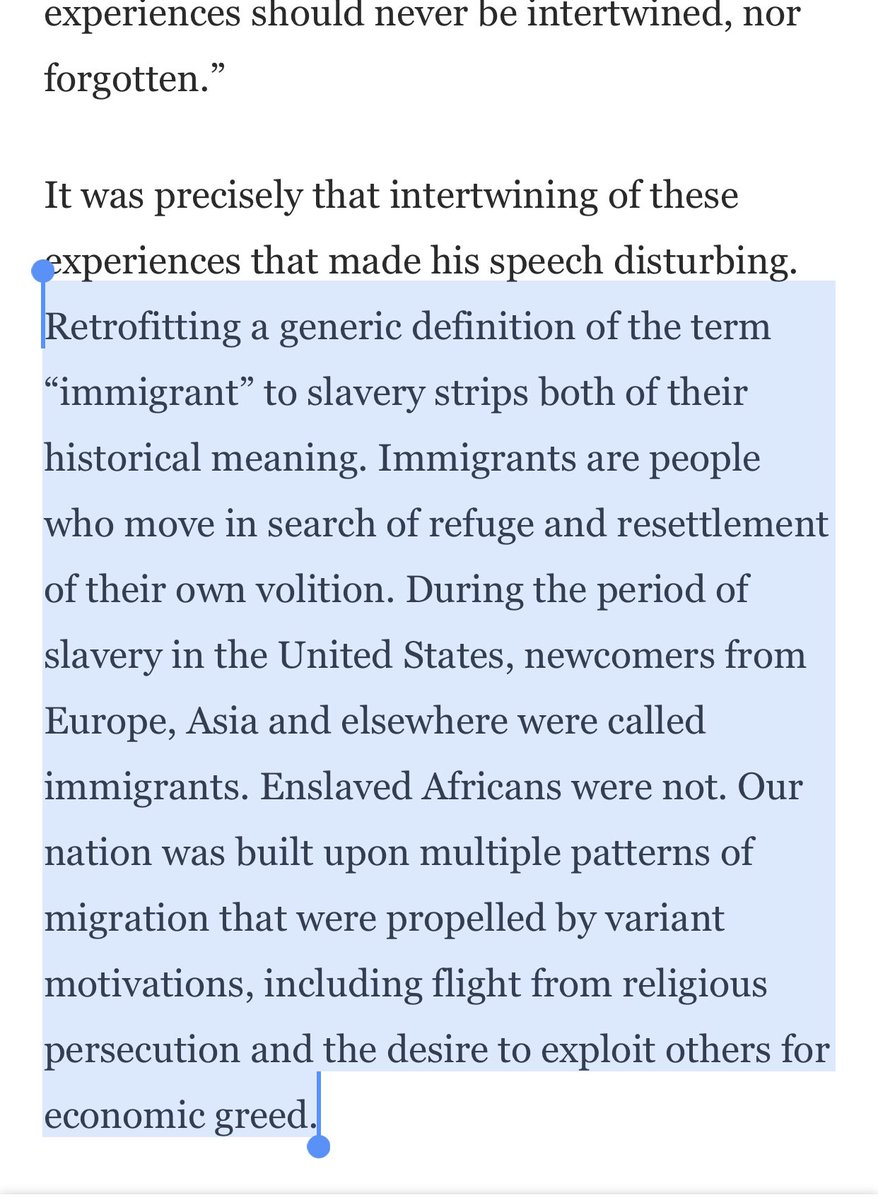 experiences should never be intertwined, nor forgotten.”

It was precisely that intertwining of these experiences that made his speech disturbing. Retrofitting a generic definition of the term “immigrant” to slavery strips both of their historical meaning. Immigrants are people who move in search of refuge and resettlement of their own volition. During the period of slavery in the United States, newcomers from Europe, Asia and elsewhere were called immigrants. Enslaved Africans were not. Our nation was built upon multiple patterns of migration that were propelled by variant motivations, including flight from religious persecution and the desire to exploit others for economic greed.